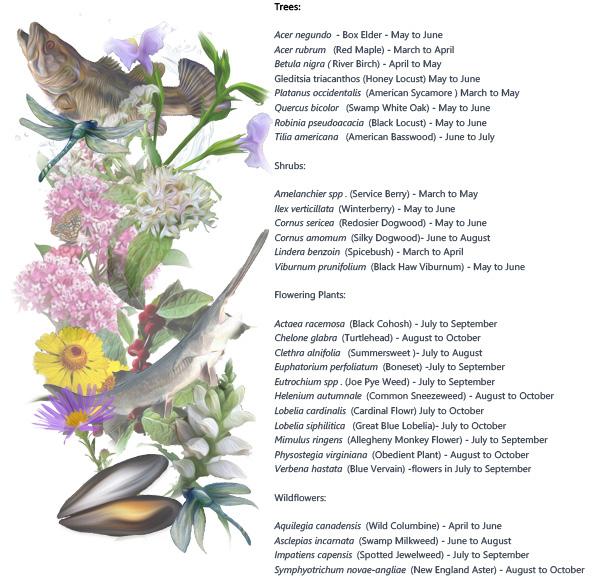 Trees:

Acer negundo - Box Elder - May to June
Acer rubrum (Red Maple) - March to April
Betula nigra ( River Birch) - April to May
Gleditsia triacanthos (Honey Locust) May to June
Platanus occidentalis (American Sycamore ) March to May
Quercus bicolor (Swamp White Oak) - May to June
Robinia pseudoacacia (Black Locust) - May to June
Tilia americana (American Basswood) - June to July

Shrubs:

Amelanchier spp . (Service Berry) - March to May
Ilex verticillata (Winterberry) - May to June
Cornus sericea (Redosier Dogwood) - May to June
Cornus amomum (Silky Dogwood)- June to August
Lindera benzoin (Spicebush) - March to April
Viburnum prunifolium (Black Haw Viburnum) - May to June

Flowering Plants:

Actaea racemosa (Black Cohosh) - July to September
Chelone glabra (Turtlehead) - August to October
Clethra alnifolia (Summersweet )- July to August
Euphatorium perfoliatum (Boneset) -July to September
Eutrochium spp . (Joe Pye Weed) - July to September
Helenium autumnale (Common Sneezeweed) - August to October
Lobelia cardinalis (Cardinal Flowr) July to October
Lobelia siphilitica (Great Blue Lobelia)- July to October
Mimulus ringens (Allegheny Monkey Flower) - July to September
Physostegia virginiana (Obedient Plant) - August to October
Verbena hastata (Blue Vervain) -flowers in July to September

Wildflowers:

Aquilegia canadensis (Wild Columbine) - April to June
Asclepias incarnata (Swamp Milkweed) - June to August
Impatiens capensis (Spotted Jewelweed) - July to September
Symphyotrichum novae-angliae (New England Aster) - August to October